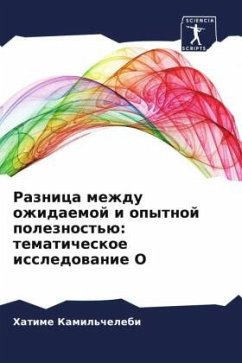 SCIENCIA SCRIPTS

Разница между ожидаемой и опытной полезностью: тематическое исследование О

Хатиме Камильчелеби